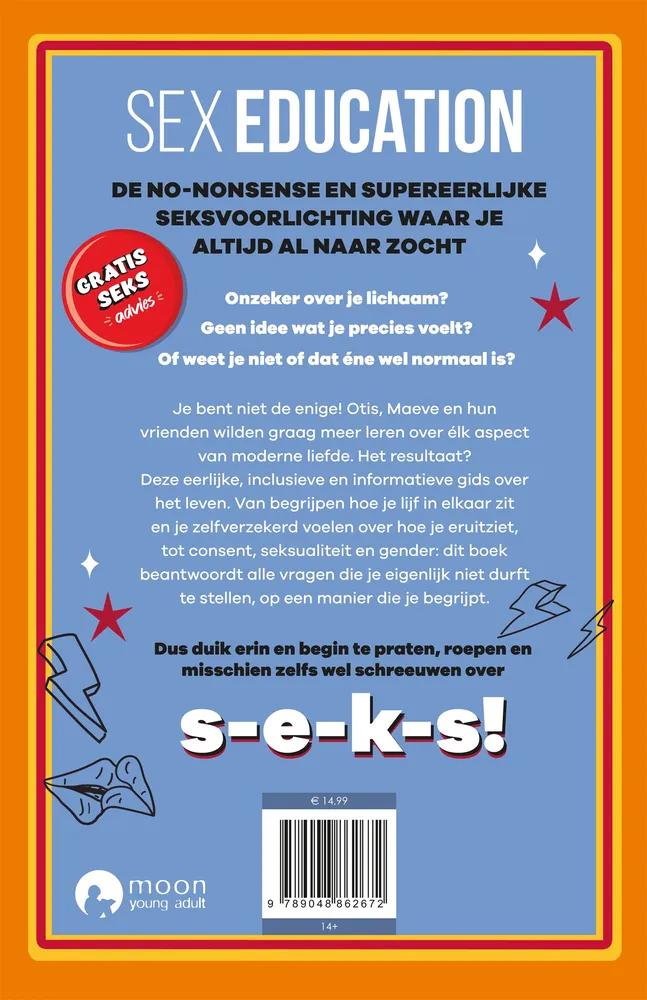 SEX EDUCATION

DE NO-NONSENSE EN SUPEREERLIJKE SEKSVOORLICHTING WAAR JE ALTIJD AL NAAR ZOCHT

GRATIS SEKS advies

Onzeker over je lichaam?

Geen idee wat je precies voelt?

Of weet je niet of dat éne wel normaal is?

Je bent niet de enige! Otis, Maeve en hun vrienden wilden graag meer leren over élk aspect van moderne liefde. Het resultaat? Deze eerlijke, inclusieve en informatieve gids over het leven. Van begrijpen hoe je lijf in elkaar zit en je zelfverzekerd voelen over hoe je eruitziet, tot consent, seksualiteit en gender: dit boek beantwoordt alle vragen die je eigenlijk niet durft te stellen, op een manier die je begrijpt.

Dus duik erin en begin te praten, roepen en misschien zelfs wel schreeuwen over

s-e-k-s!

€ 14,99

9 789048 862672

14+

moon young adult